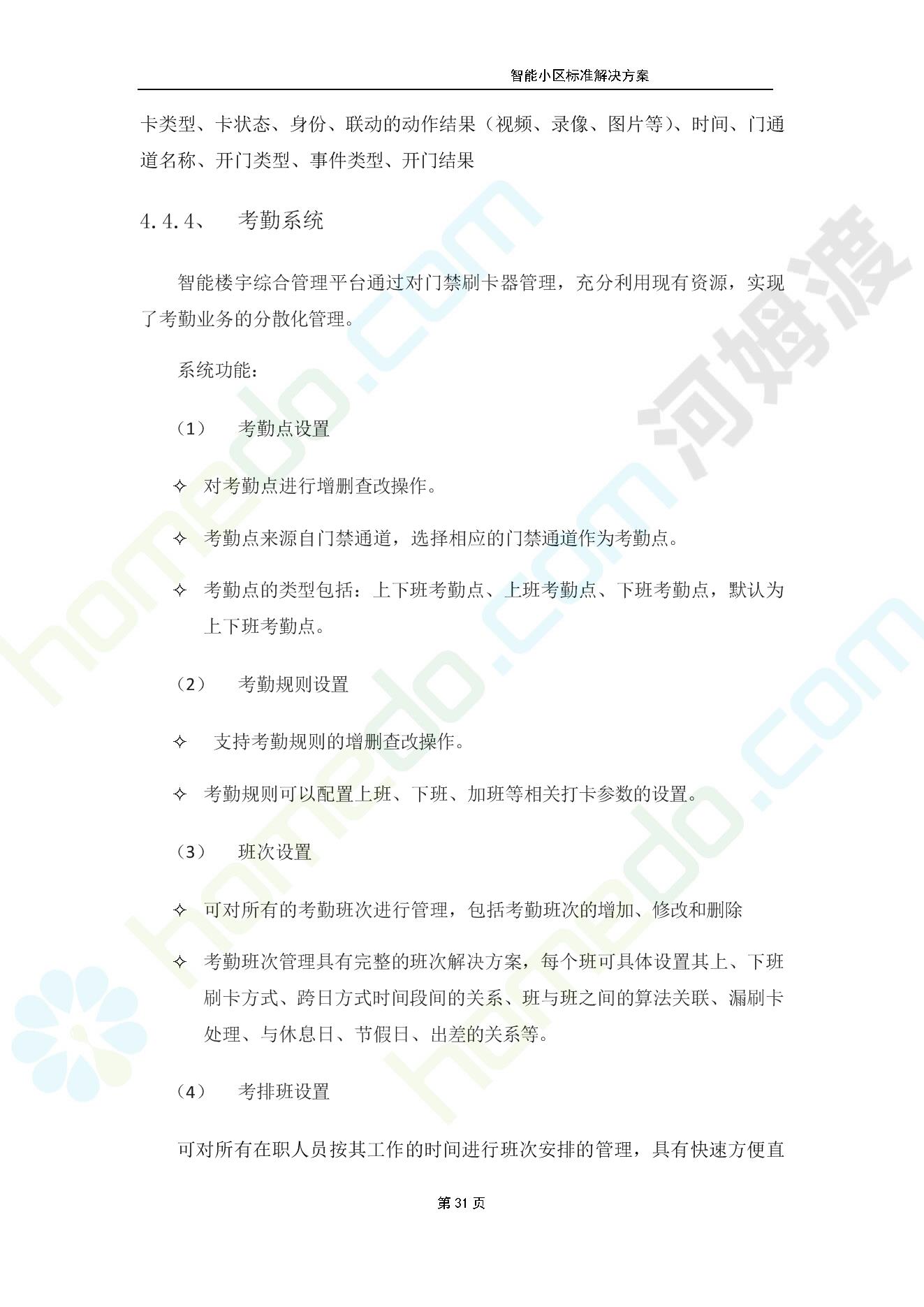 智能小区标准解决方案

卡类型、卡状态、身份、联动的动作结果（视频、录像、图片等）、时间、门通道名称、开门类型、事件类型、开门结果

4.4.4、 考勤系统

智能楼宇综合管理平台通过对门禁刷卡器管理，充分利用现有资源，实现了考勤业务的分散化管理。

系统功能：

（1） 考勤点设置

✧ 对考勤点进行增删查改操作。

✧ 考勤点来源自门禁通道，选择相应的门禁通道作为考勤点。

✧ 考勤点的类型包括：上下班考勤点、上班考勤点、下班考勤点，默认为上下班考勤点。

（2） 考勤规则设置

✧ 支持考勤规则的增删查改操作。

✧ 考勤规则可以配置上班、下班、加班等相关打卡参数的设置。

（3） 班次设置

✧ 可对所有的考勤班次进行管理，包括考勤班次的增加、修改和删除

✧ 考勤班次管理具有完整的班次解决方案，每个班可具体设置其上、下班刷卡方式、跨日方式时间段间的关系、班与班之间的算法关联、漏刷卡处理、与休息日、节假日、出差的关系等。

（4） 考排班设置

可对所有在职人员按其工作的时间进行班次安排的管理，具有快速方便直

第 31 页

homedo.com 河姆渡